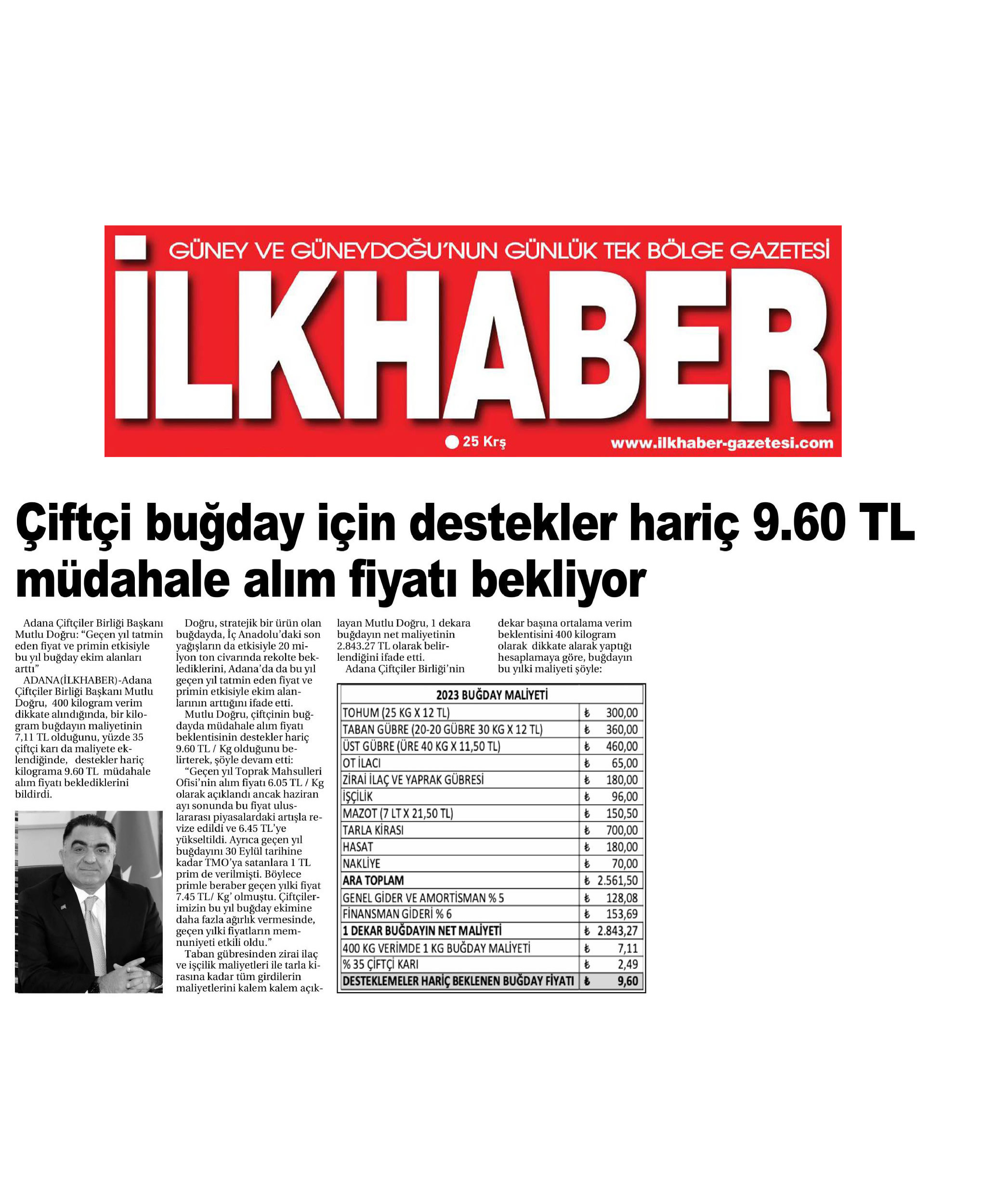 GÜNEY VE GÜNEYDOĞU'NUN GÜNLÜK TEK BÖLGE GAZETESİ

İLKHABER

25 Krş

www.ilkhaber-gazetesi.com

Çiftçi buğday için destekler hariç 9.60 TL müdahale alım fiyatı bekliyor

Adana Çiftçiler Birliği Başkanı Mutlu Doğru: "Geçen yıl tatmin eden fiyat ve primin etkisiyle bu yıl buğday ekim alanları arttı"

ADANA(İLKHABER)-Adana Çiftçiler Birliği Başkanı Mutlu Doğru, 400 kilogram verim dikkate alındığında, bir kilogram buğdayın maliyetinin 7,11 TL olduğunu, yüzde 35 çiftçi karı da maliyete eklendiğinde, destekler hariç kilograma 9.60 TL müdahale alım fiyatı beklediklerini bildirdi.

Doğru, stratejik bir ürün olan buğdayda, İç Anadolu'daki son yağışların da etkisiyle 20 milyon ton civarında rekolte beklediklerini, Adana'da da bu yıl geçen yıl tatmin eden fiyat ve primin etkisiyle ekim alanlarının arttığını ifade etti.

Mutlu Doğru, çiftçinin buğdayda müdahale alım fiyatı beklentisinin destekler hariç 9.60 TL / Kg olduğunu belirterek, şöyle devam etti:

"Geçen yıl Toprak Mahsulleri Ofisi'nin alım fiyatı 6.05 TL / Kg olarak açıklandı ancak haziran ayı sonunda bu fiyat uluslararası piyasalardaki artışla revize edildi ve 6.45 TL'ye yükseltildi. Ayrıca geçen yıl buğdayını 30 Eylül tarihine kadar TMO'ya satanlara 1 TL prim de verilmişti. Böylece primle beraber geçen yılki fiyat 7.45 TL/ Kg' olmuştu. Çiftçilerimizin bu yıl buğday ekimine daha fazla ağırlık vermesinde, geçen yılki fiyatların memnuniyeti etkili oldu."

Taban gübresinden zirai ilaç ve işçilik maliyetleri ile tarla kirasına kadar tüm girdilerin maliyetlerini kalem kalem açıklayan Mutlu Doğru, 1 dekara buğdayın net maliyetinin 2.843.27 TL olarak belirlendiğini ifade etti.

Adana Çiftçiler Birliği'nin dekar başına ortalama verim beklentisini 400 kilogram olarak dikkate alarak yaptığı hesaplamaya göre, buğdayın bu yılki maliyeti şöyle:

| 2023 BUĞDAY MALİYETİ | |
|---|---|
| TOHUM (25 KG X 12 TL) | ₺ 300,00 |
| TABAN GÜBRE (20-20 GÜBRE 30 KG X 12 TL) | ₺ 360,00 |
| ÜST GÜBRE (ÜRE 40 KG X 11,50 TL) | ₺ 460,00 |
| OT İLACI | ₺ 65,00 |
| ZİRAİ İLAÇ VE YAPRAK GÜBRESİ | ₺ 180,00 |
| İŞÇİLİK | ₺ 96,00 |
| MAZOT (7 LT X 21,50 TL) | ₺ 150,50 |
| TARLA KİRASI | ₺ 700,00 |
| HASAT | ₺ 180,00 |
| NAKLİYE | ₺ 70,00 |
| ARA TOPLAM | ₺ 2.561,50 |
| GENEL GİDER VE AMORTİSMAN % 5 | ₺ 128,08 |
| FİNANSMAN GİDERİ % 6 | ₺ 153,69 |
| 1 DEKAR BUĞDAYIN NET MALİYETİ | ₺ 2.843,27 |
| 400 KG VERİMDE 1 KG BUĞDAY MALİYETİ | ₺ 7,11 |
| % 35 ÇİFTÇİ KARI | ₺ 2,49 |
| DESTEKLEMELER HARİÇ BEKLENEN BUĞDAY FİYATI | ₺ 9,60 |